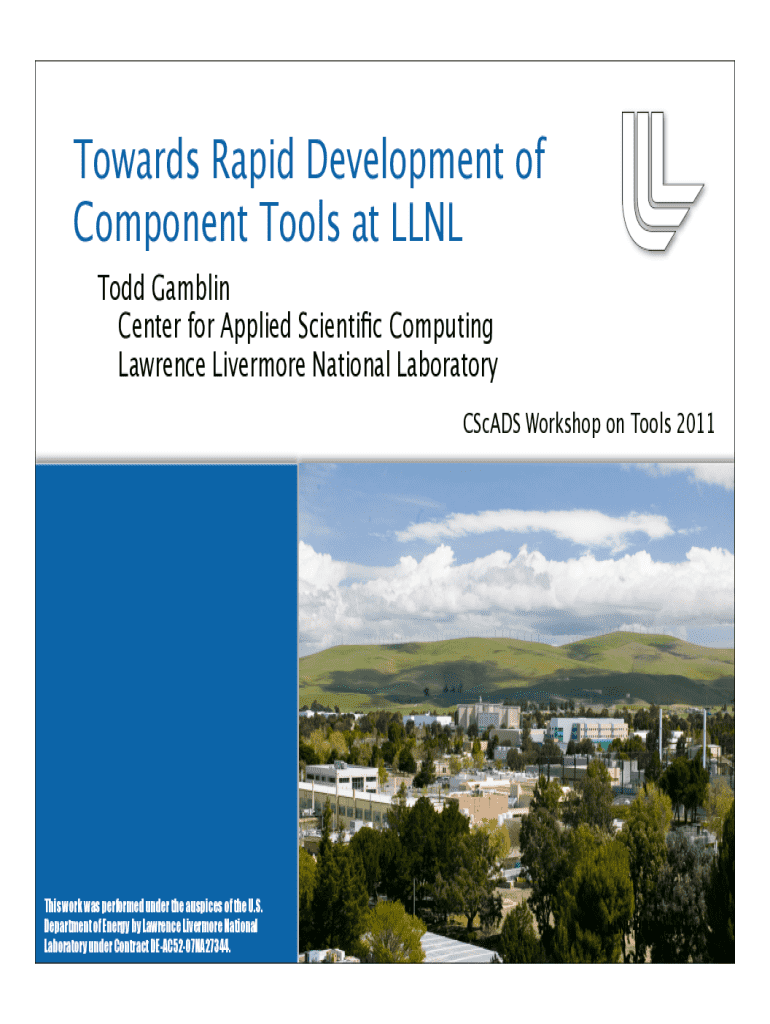 Towards Rapid Development of Component Tools at LLNL

Todd Gamblin
Center for Applied Scientific Computing
Lawrence Livermore National Laboratory

CScADS Workshop on Tools 2011

This work was performed under the auspices of the U.S. Department of Energy by Lawrence Livermore National Laboratory under Contract DE-AC52-07NA27344.